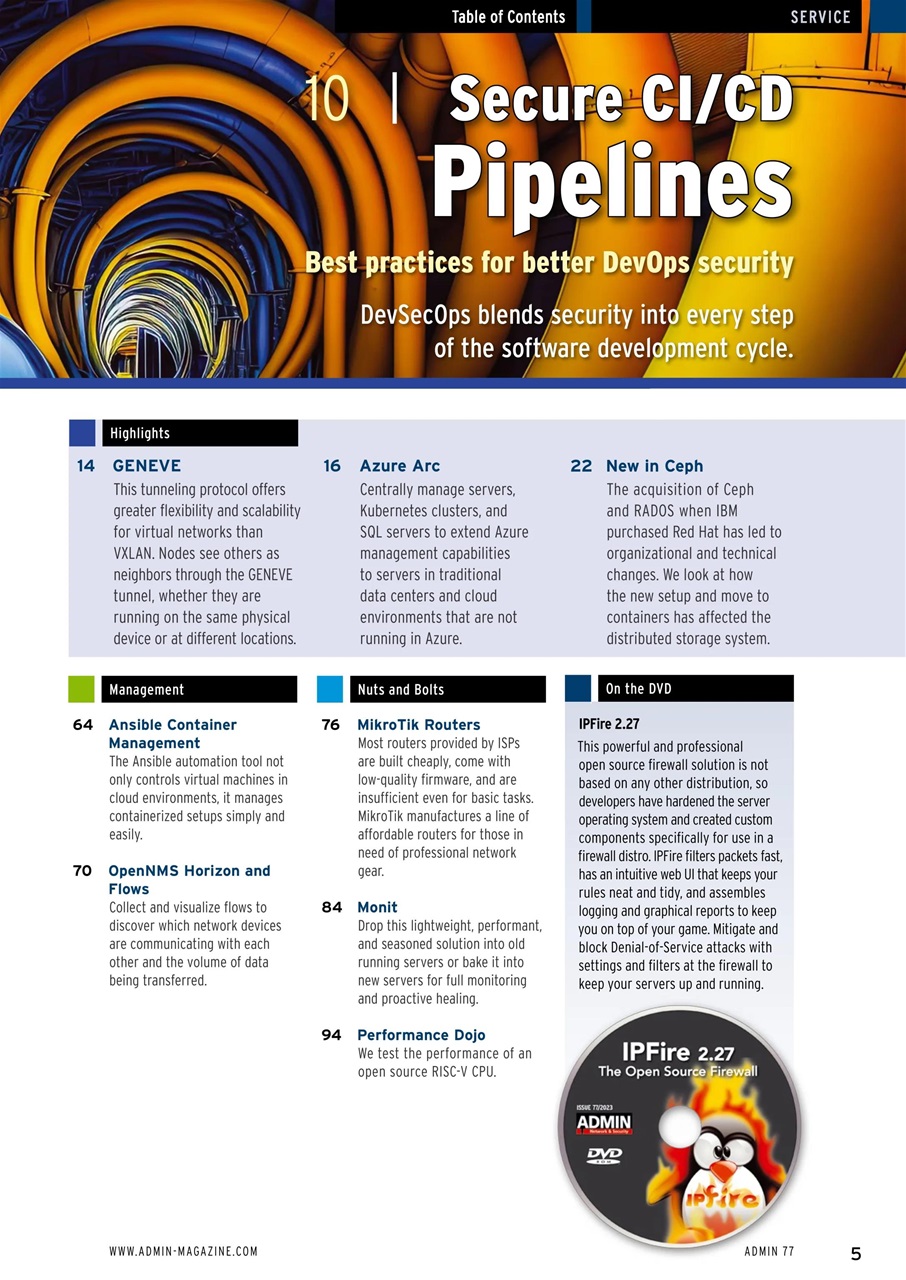 Table of Contents

SERVICE

10 | Secure CI/CD Pipelines

Best practices for better DevOps security

DevSecOps blends security into every step of the software development cycle.

Highlights

14 GENEVE
This tunneling protocol offers greater flexibility and scalability for virtual networks than VXLAN. Nodes see others as neighbors through the GENEVE tunnel, whether they are running on the same physical device or at different locations.

16 Azure Arc
Centrally manage servers, Kubernetes clusters, and SQL servers to extend Azure management capabilities to servers in traditional data centers and cloud environments that are not running in Azure.

22 New in Ceph
The acquisition of Ceph and RADOS when IBM purchased Red Hat has led to organizational and technical changes. We look at how the new setup and move to containers has affected the distributed storage system.

Management

64 Ansible Container Management
The Ansible automation tool not only controls virtual machines in cloud environments, it manages containerized setups simply and easily.

70 OpenNMS Horizon and Flows
Collect and visualize flows to discover which network devices are communicating with each other and the volume of data being transferred.

Nuts and Bolts

76 MikroTik Routers
Most routers provided by ISPs are built cheaply, come with low-quality firmware, and are insufficient even for basic tasks. MikroTik manufactures a line of affordable routers for those in need of professional network gear.

84 Monit
Drop this lightweight, performant, and seasoned solution into old running servers or bake it into new servers for full monitoring and proactive healing.

94 Performance Dojo
We test the performance of an open source RISC-V CPU.

On the DVD

IPFire 2.27
This powerful and professional open source firewall solution is not based on any other distribution, so developers have hardened the server operating system and created custom components specifically for use in a firewall distro. IPFire filters packets fast, has an intuitive web UI that keeps your rules neat and tidy, and assembles logging and graphical reports to keep you on top of your game. Mitigate and block Denial-of-Service attacks with settings and filters at the firewall to keep your servers up and running.

IPFire 2.27
The Open Source Firewall
ISSUE 77/2023
ADMIN
Network & Security
DVD
IPFire

WWW.ADMIN-MAGAZINE.COM

ADMIN 77

5